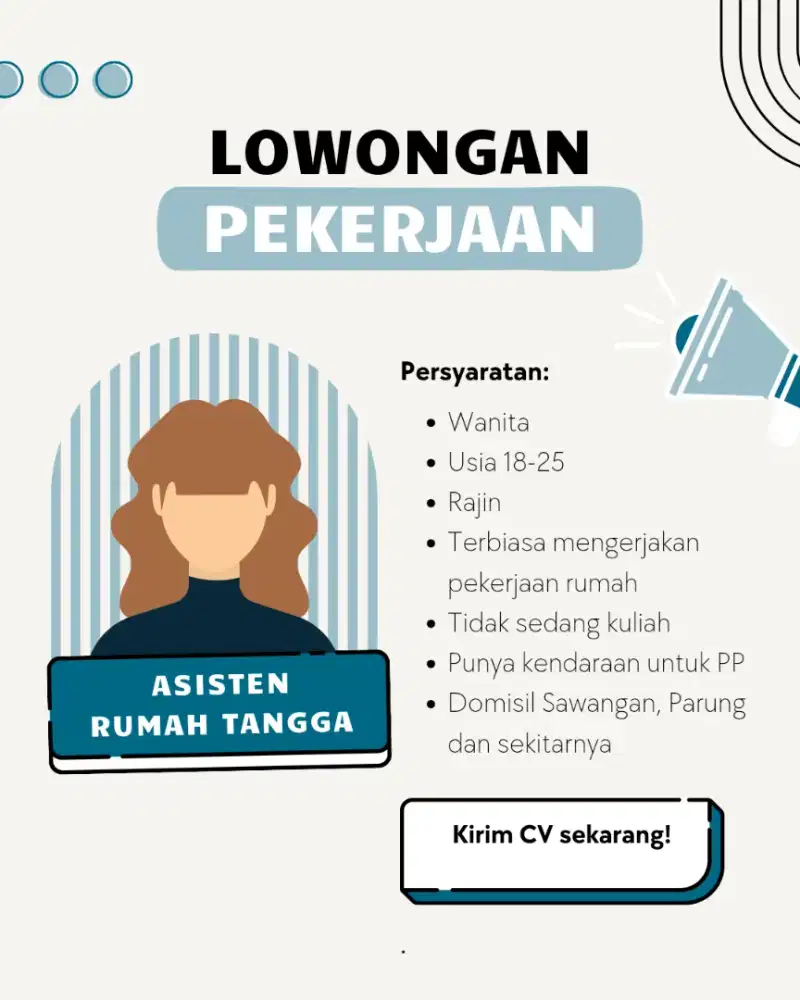 LOWONGAN
PEKERJAAN

ASISTEN
RUMAH TANGGA

Persyaratan:

- Wanita
- Usia 18-25
- Rajin
- Terbiasa mengerjakan pekerjaan rumah
- Tidak sedang kuliah
- Punya kendaraan untuk PP
- Domisil Sawangan, Parung dan sekitarnya

Kirim CV sekarang!